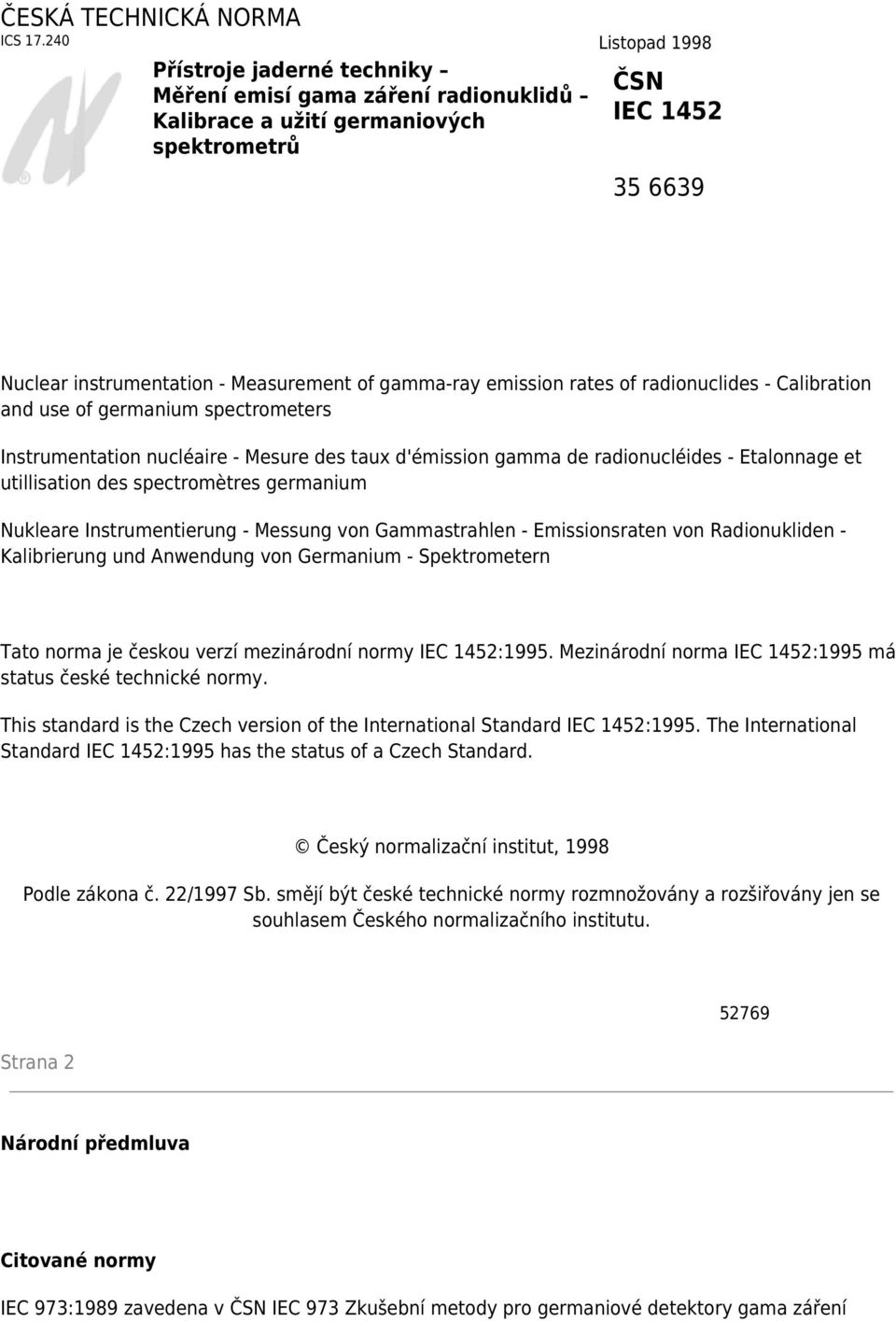 ČESKÁ TECHNICKÁ NORMA
ICS 17.240

Listopad 1998

Přístroje jaderné techniky – Měření emisí gama záření radionuklidů – Kalibrace a užití germaniových spektrometrů

ČSN
IEC 1452

35 6639

Nuclear instrumentation - Measurement of gamma-ray emission rates of radionuclides - Calibration and use of germanium spectrometers

Instrumentation nucléaire - Mesure des taux d'émission gamma de radionucléides - Etalonnage et utillisation des spectromètres germanium

Nukleare Instrumentierung - Messung von Gammastrahlen - Emissionsraten von Radionukliden - Kalibrierung und Anwendung von Germanium - Spektrometern

Tato norma je českou verzí mezinárodní normy IEC 1452:1995. Mezinárodní norma IEC 1452:1995 má status české technické normy.

This standard is the Czech version of the International Standard IEC 1452:1995. The International Standard IEC 1452:1995 has the status of a Czech Standard.

© Český normalizační institut, 1998

Podle zákona č. 22/1997 Sb. smějí být české technické normy rozmnožovány a rozšiřovány jen se souhlasem Českého normalizačního institutu.

52769

Strana 2

Národní předmluva

Citované normy

IEC 973:1989 zavedena v ČSN IEC 973 Zkušební metody pro germaniové detektory gama záření